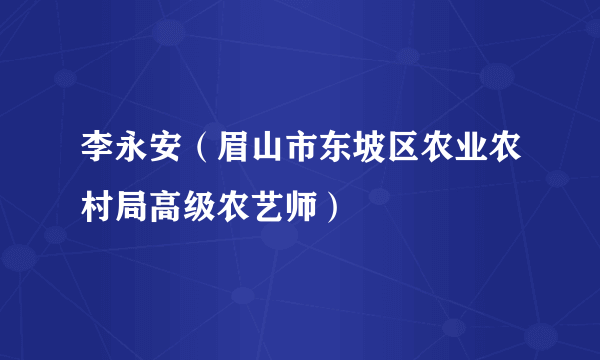 李永安（眉山市东坡区农业农村局高级农艺师）